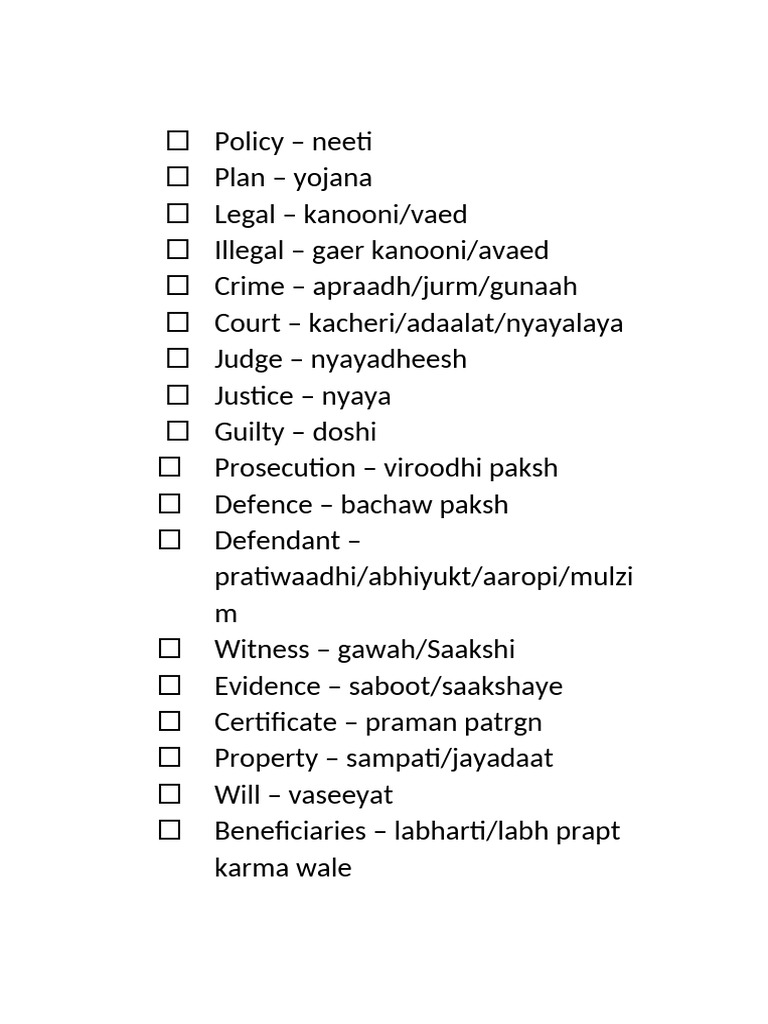 ☐ Policy – neeti
☐ Plan – yojana
☐ Legal – kanooni/vaed
☐ Illegal – gaer kanooni/avaed
☐ Crime – apraadh/jurm/gunaah
☐ Court – kacheri/adaalat/nyayalaya
☐ Judge – nyayadheesh
☐ Justice – nyaya
☐ Guilty – doshi
☐ Prosecution – viroodhi paksh
☐ Defence – bachaw paksh
☐ Defendant – pratiwaadhi/abhiyukt/aaropi/mulzim
☐ Witness – gawah/Saakshi
☐ Evidence – saboot/saakshaye
☐ Certificate – praman patrgn
☐ Property – sampati/jayadaat
☐ Will – vaseeyat
☐ Beneficiaries – labharti/labh prapt karma wale